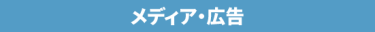 メディア・広告